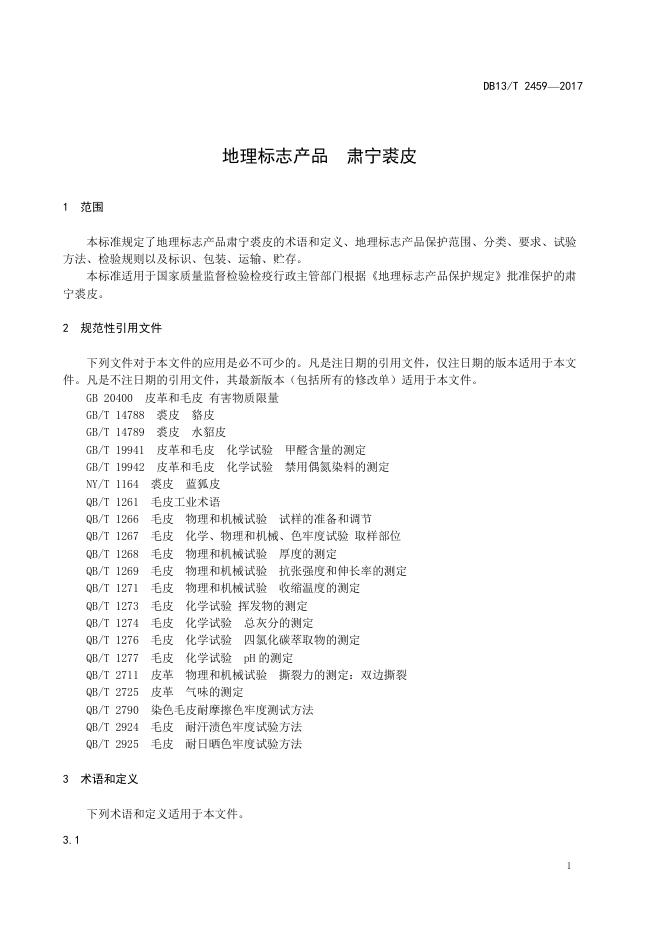 DB13/T 2459—2017

地理标志产品　肃宁裘皮

1　范围

本标准规定了地理标志产品肃宁裘皮的术语和定义、地理标志产品保护范围、分类、要求、试验方法、检验规则以及标识、包装、运输、贮存。

本标准适用于国家质量监督检验检疫行政主管部门根据《地理标志产品保护规定》批准保护的肃宁裘皮。

2　规范性引用文件

下列文件对于本文件的应用是必不可少的。凡是注日期的引用文件，仅注日期的版本适用于本文件。凡是不注日期的引用文件，其最新版本（包括所有的修改单）适用于本文件。

GB 20400　皮革和毛皮 有害物质限量

GB/T 14788　裘皮　貉皮

GB/T 14789　裘皮　水貂皮

GB/T 19941　皮革和毛皮　化学试验　甲醛含量的测定

GB/T 19942　皮革和毛皮　化学试验　禁用偶氮染料的测定

NY/T 1164　裘皮　蓝狐皮

QB/T 1261　毛皮工业术语

QB/T 1266　毛皮　物理和机械试验　试样的准备和调节

QB/T 1267　毛皮　化学、物理和机械、色牢度试验 取样部位

QB/T 1268　毛皮　物理和机械试验　厚度的测定

QB/T 1269　毛皮　物理和机械试验　抗张强度和伸长率的测定

QB/T 1271　毛皮　物理和机械试验　收缩温度的测定

QB/T 1273　毛皮　化学试验 挥发物的测定

QB/T 1274　毛皮　化学试验　总灰分的测定

QB/T 1276　毛皮　化学试验　四氯化碳萃取物的测定

QB/T 1277　毛皮　化学试验　pH 的测定

QB/T 2711　皮革　物理和机械试验　撕裂力的测定：双边撕裂

QB/T 2725　皮革　气味的测定

QB/T 2790　染色毛皮耐摩擦色牢度测试方法

QB/T 2924　毛皮　耐汗渍色牢度试验方法

QB/T 2925　毛皮　耐日晒色牢度试验方法

3　术语和定义

下列术语和定义适用于本文件。

3.1

1